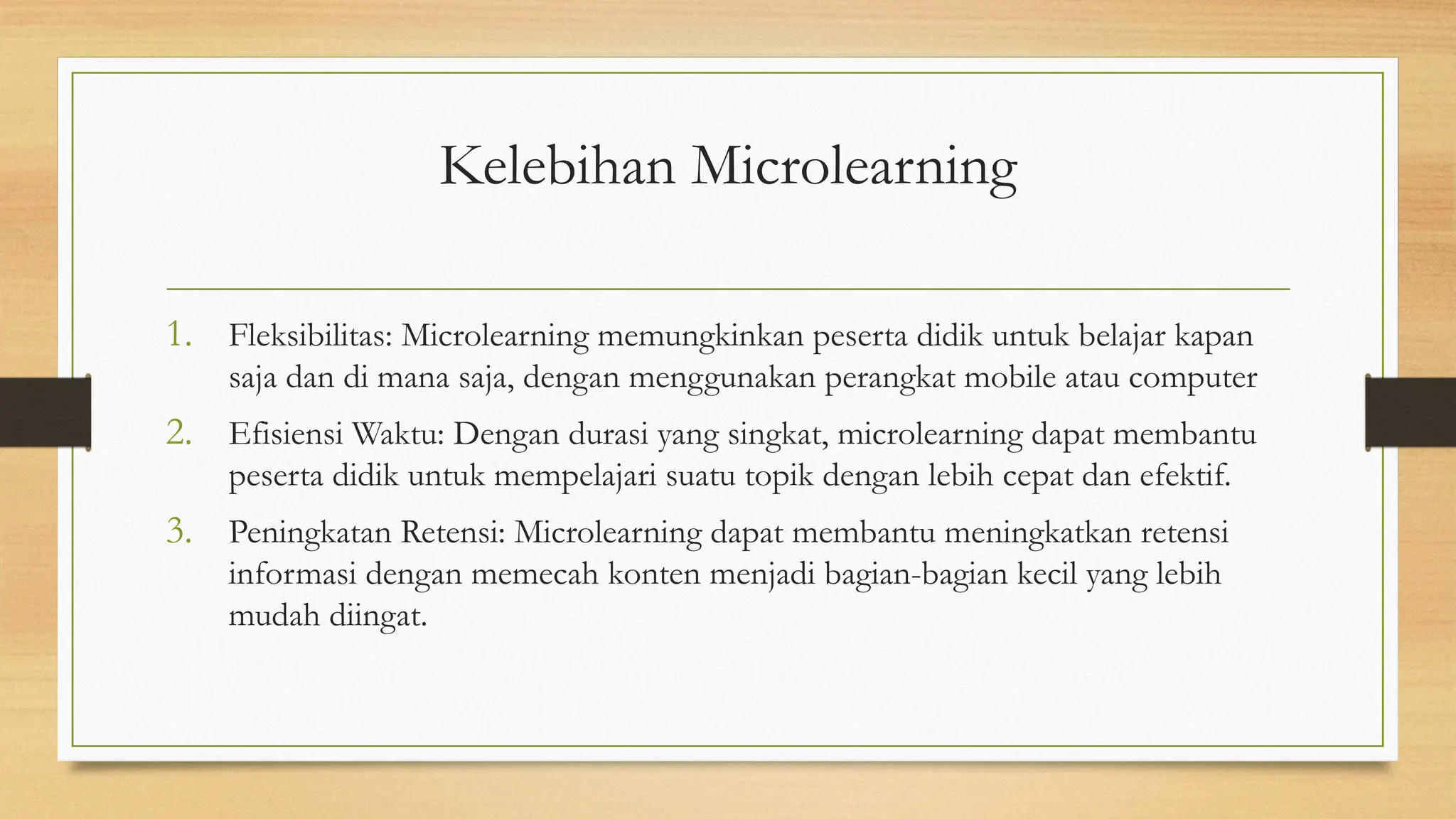 Kelebihan Microlearning

1. Fleksibilitas: Microlearning memungkinkan peserta didik untuk belajar kapan saja dan di mana saja, dengan menggunakan perangkat mobile atau computer

2. Efisiensi Waktu: Dengan durasi yang singkat, microlearning dapat membantu peserta didik untuk mempelajari suatu topik dengan lebih cepat dan efektif.

3. Peningkatan Retensi: Microlearning dapat membantu meningkatkan retensi informasi dengan memecah konten menjadi bagian-bagian kecil yang lebih mudah diingat.